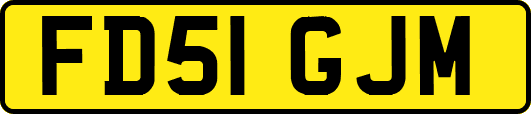 FD51 GJM